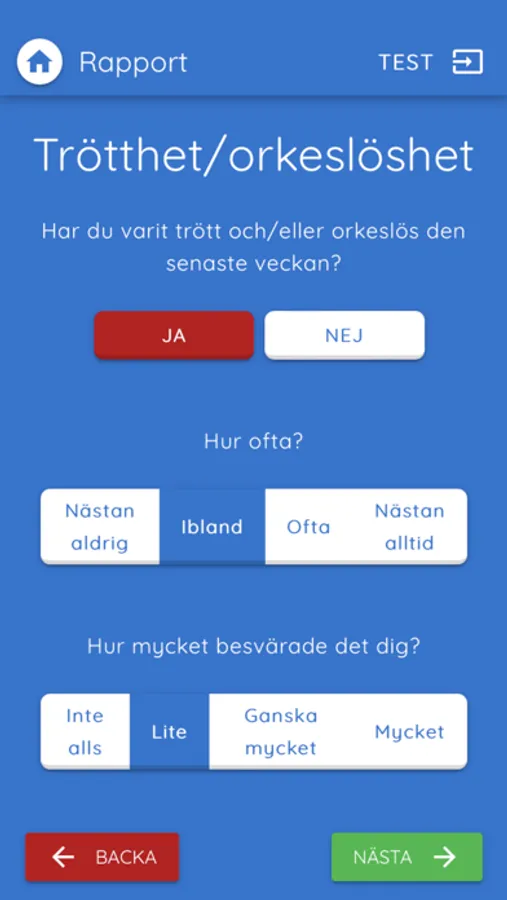 Rapport

TEST

Trötthet/orkeslöshet

Har du varit trött och/eller orkeslös den senaste veckan?

JA

NEJ

Hur ofta?

Nästan aldrig

Ibland

Ofta

Nästan alltid

Hur mycket besvärade det dig?

Inte alls

Lite

Ganska mycket

Mycket

BACKA

NÄSTA